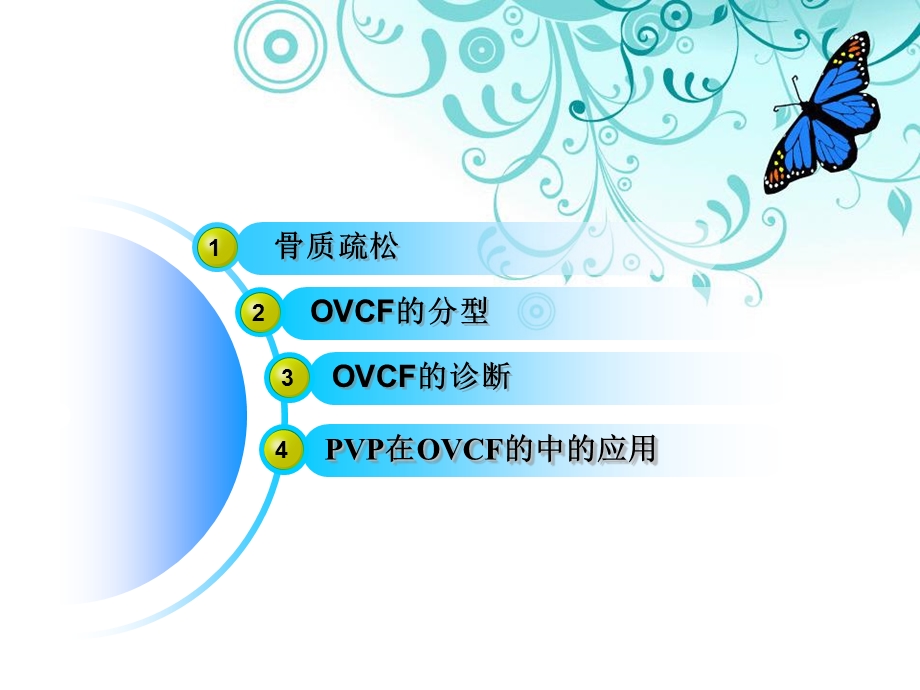 1 骨质疏松

2 OVCF的分型

3 OVCF的诊断

4 PVP在OVCF的中的应用